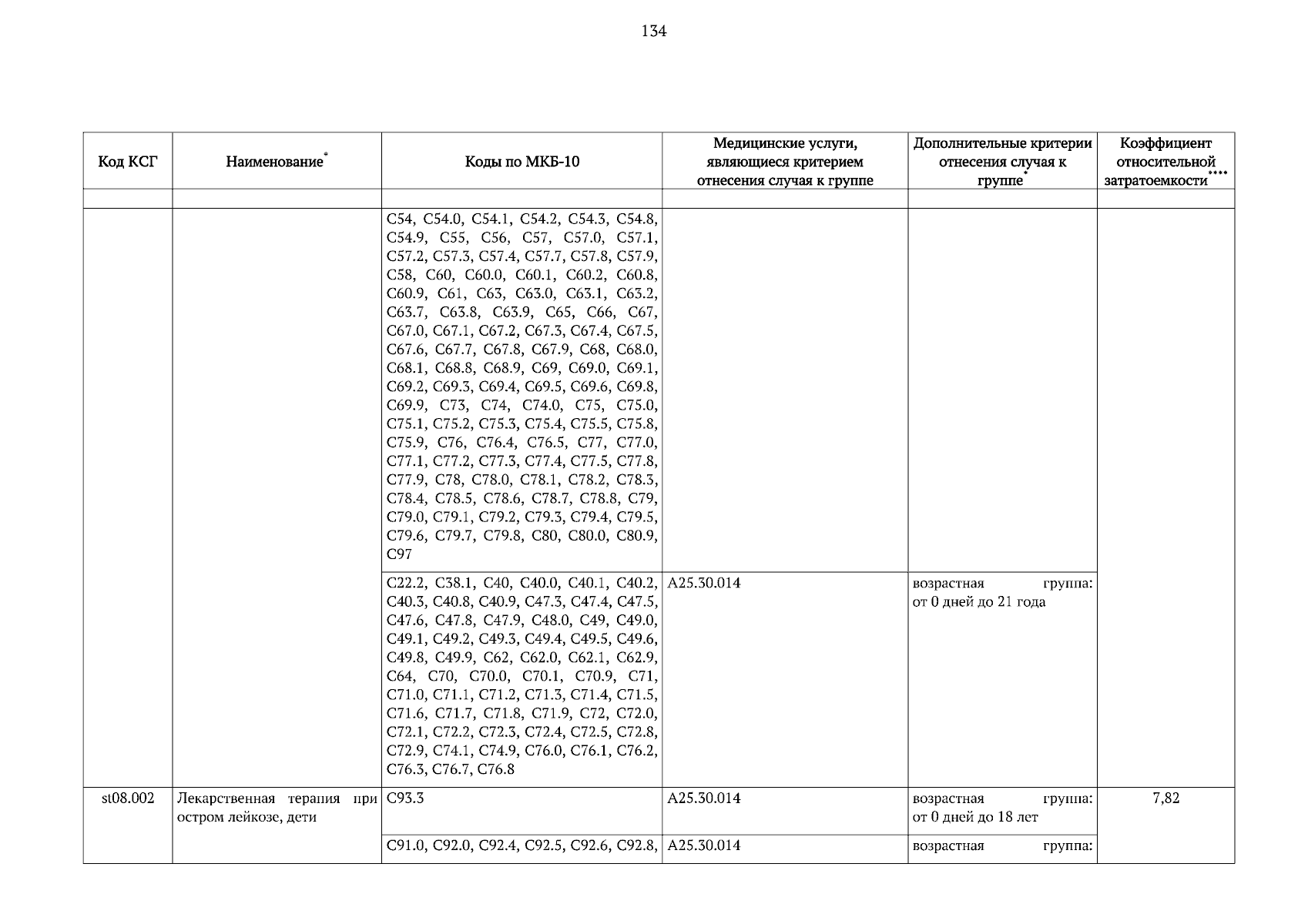 134

| Код КСГ | Наименование* | Коды по МКБ-10 | Медицинские услуги, являющиеся критерием отнесения случая к группе | Дополнительные критерии отнесения случая к группе* | Коэффициент относительной затратоемкости**** |
|---|---|---|---|---|---|
| | | | | | |
| | | C54, C54.0, C54.1, C54.2, C54.3, C54.8, C54.9, C55, C56, C57, C57.0, C57.1, C57.2, C57.3, C57.4, C57.7, C57.8, C57.9, C58, C60, C60.0, C60.1, C60.2, C60.8, C60.9, C61, C63, C63.0, C63.1, C63.2, C63.7, C63.8, C63.9, C65, C66, C67, C67.0, C67.1, C67.2, C67.3, C67.4, C67.5, C67.6, C67.7, C67.8, C67.9, C68, C68.0, C68.1, C68.8, C68.9, C69, C69.0, C69.1, C69.2, C69.3, C69.4, C69.5, C69.6, C69.8, C69.9, C73, C74, C74.0, C75, C75.0, C75.1, C75.2, C75.3, C75.4, C75.5, C75.8, C75.9, C76, C76.4, C76.5, C77, C77.0, C77.1, C77.2, C77.3, C77.4, C77.5, C77.8, C77.9, C78, C78.0, C78.1, C78.2, C78.3, C78.4, C78.5, C78.6, C78.7, C78.8, C79, C79.0, C79.1, C79.2, C79.3, C79.4, C79.5, C79.6, C79.7, C79.8, C80, C80.0, C80.9, C97 | | | |
| | | C22.2, C38.1, C40, C40.0, C40.1, C40.2, C40.3, C40.8, C40.9, C47.3, C47.4, C47.5, C47.6, C47.8, C47.9, C48.0, C49, C49.0, C49.1, C49.2, C49.3, C49.4, C49.5, C49.6, C49.8, C49.9, C62, C62.0, C62.1, C62.9, C64, C70, C70.0, C70.1, C70.9, C71, C71.0, C71.1, C71.2, C71.3, C71.4, C71.5, C71.6, C71.7, C71.8, C71.9, C72, C72.0, C72.1, C72.2, C72.3, C72.4, C72.5, C72.8, C72.9, C74.1, C74.9, C76.0, C76.1, C76.2, C76.3, C76.7, C76.8 | A25.30.014 | возрастная группа: от 0 дней до 21 года | |
| st08.002 | Лекарственная терапия при остром лейкозе, дети | C93.3 | A25.30.014 | возрастная группа: от 0 дней до 18 лет | 7,82 |
| | | C91.0, C92.0, C92.4, C92.5, C92.6, C92.8, | A25.30.014 | возрастная группа: | |